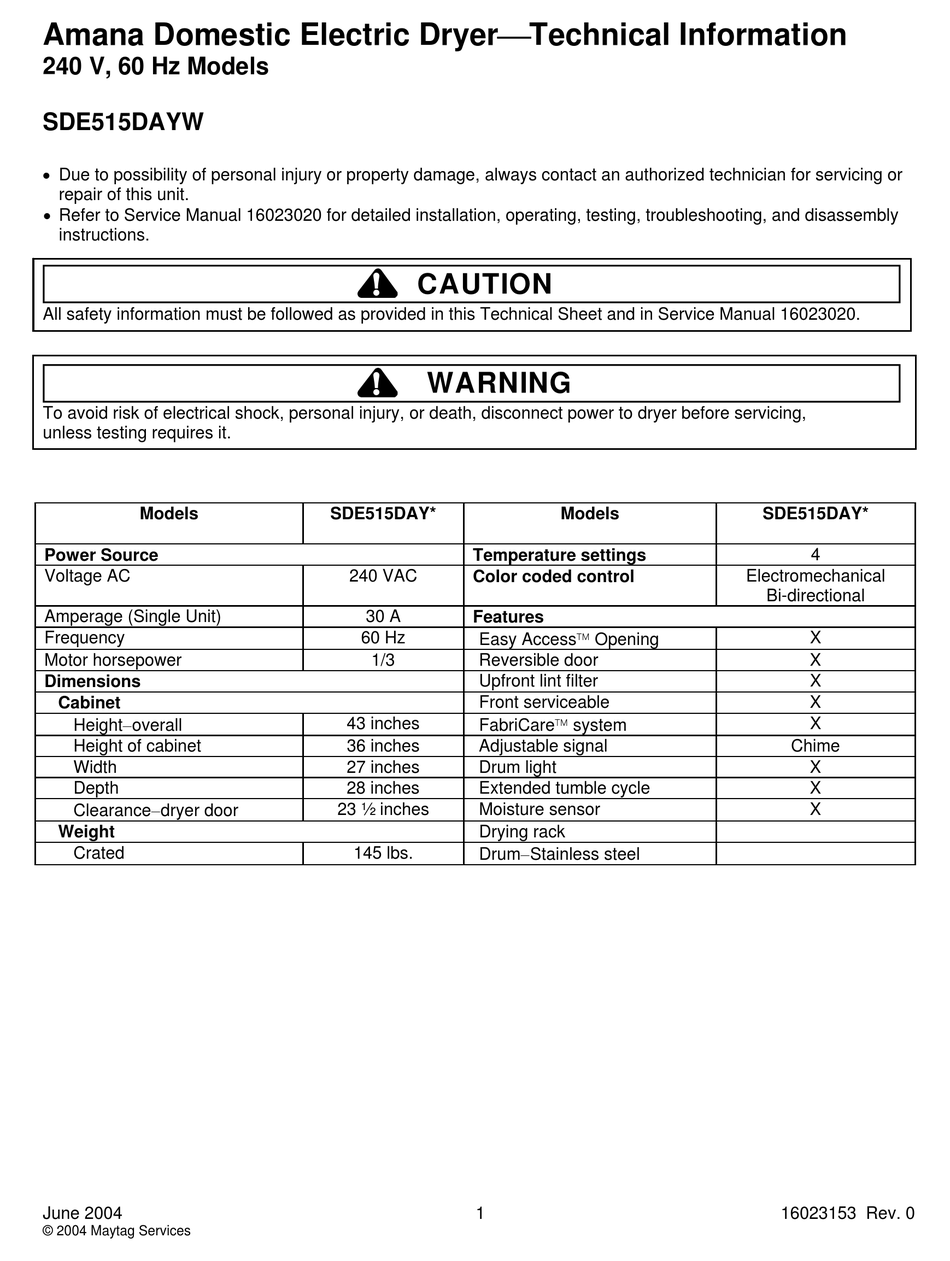 Amana Domestic Electric Dryer—Technical Information
240 V, 60 Hz Models

SDE515DAYW

• Due to possibility of personal injury or property damage, always contact an authorized technician for servicing or repair of this unit.
• Refer to Service Manual 16023020 for detailed installation, operating, testing, troubleshooting, and disassembly instructions.

CAUTION
All safety information must be followed as provided in this Technical Sheet and in Service Manual 16023020.

WARNING
To avoid risk of electrical shock, personal injury, or death, disconnect power to dryer before servicing, unless testing requires it.

| Models | SDE515DAY* | Models | SDE515DAY* |
|---|---|---|---|
| Power Source | | Temperature settings | 4 |
| Voltage AC | 240 VAC | Color coded control | Electromechanical Bi-directional |
| Amperage (Single Unit) | 30 A | Features | |
| Frequency | 60 Hz | Easy Access™ Opening | X |
| Motor horsepower | 1/3 | Reversible door | X |
| Dimensions | | Upfront lint filter | X |
| Cabinet | | Front serviceable | X |
| Height–overall | 43 inches | FabriCare™ system | X |
| Height of cabinet | 36 inches | Adjustable signal | Chime |
| Width | 27 inches | Drum light | X |
| Depth | 28 inches | Extended tumble cycle | X |
| Clearance–dryer door | 23 ½ inches | Moisture sensor | X |
| Weight | | Drying rack | |
| Crated | 145 lbs. | Drum–Stainless steel | |

June 2004
© 2004 Maytag Services
1
16023153 Rev. 0